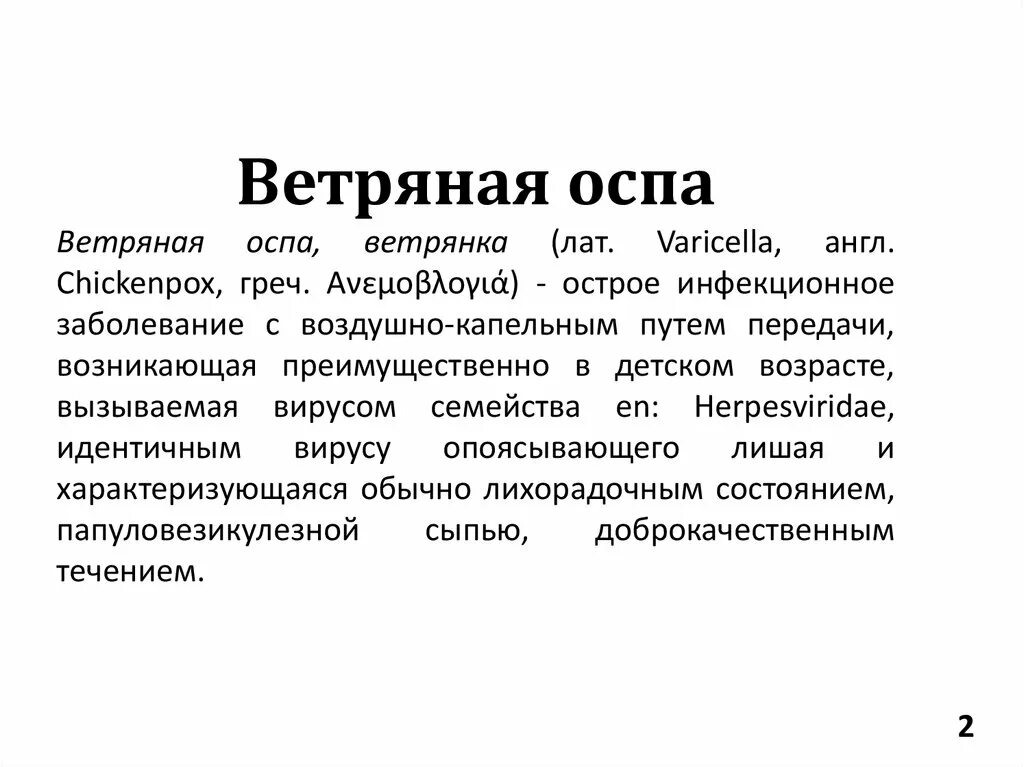 Ветряная оспа

Ветряная оспа, ветрянка (лат. Varicella, англ. Chickenpox, греч. Ανεμοβλογιά) - острое инфекционное заболевание с воздушно-капельным путем передачи, возникающая преимущественно в детском возрасте, вызываемая вирусом семейства en: Herpesviridae, идентичным вирусу опоясывающего лишая и характеризующаяся обычно лихорадочным состоянием, папуловезикулезной сыпью, доброкачественным течением.

2